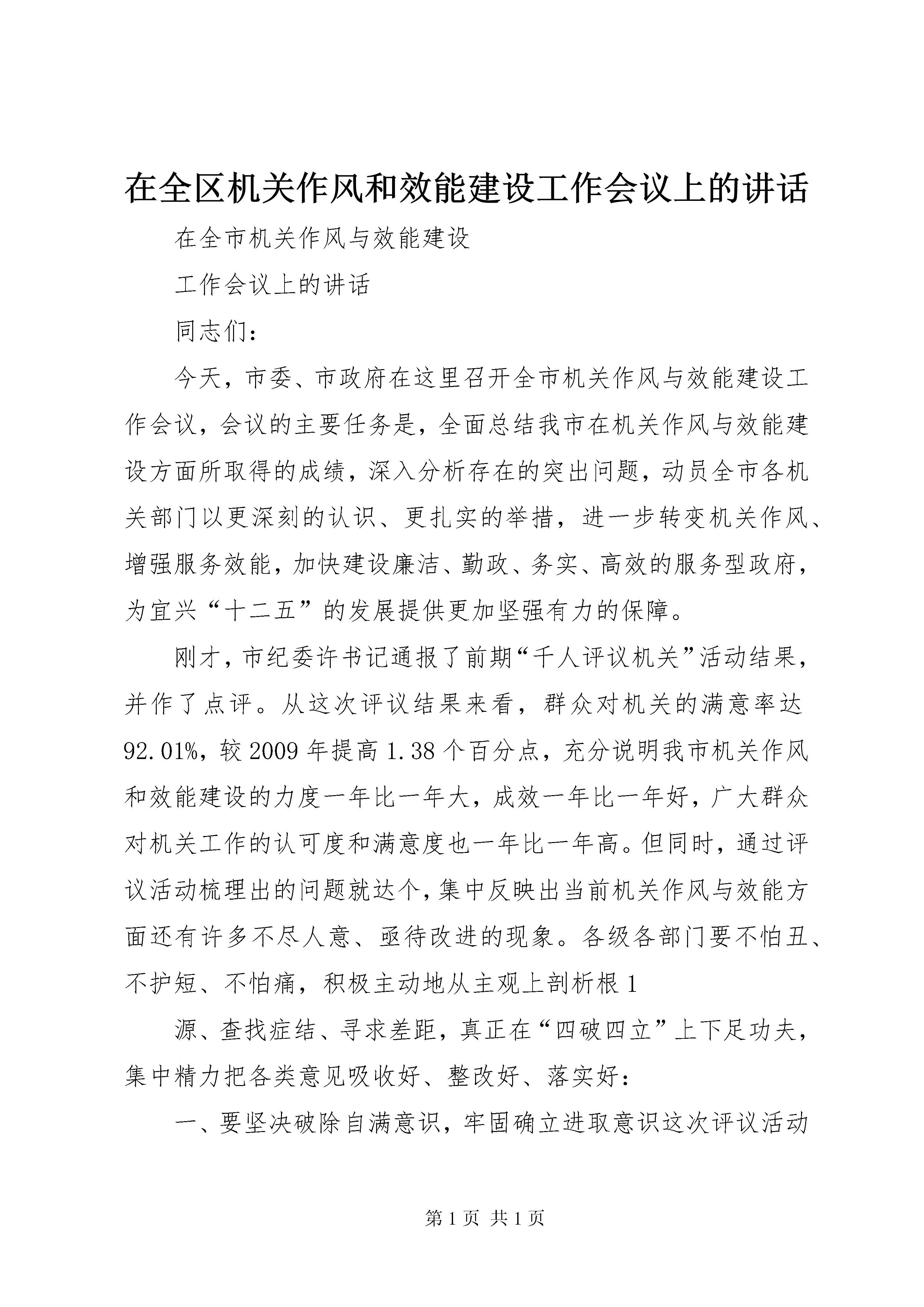 在全区机关作风和效能建设工作会议上的讲话

在全市机关作风与效能建设

工作会议上的讲话

同志们：

今天，市委、市政府在这里召开全市机关作风与效能建设工作会议，会议的主要任务是，全面总结我市在机关作风与效能建设方面所取得的成绩，深入分析存在的突出问题，动员全市各机关部门以更深刻的认识、更扎实的举措，进一步转变机关作风、增强服务效能，加快建设廉洁、勤政、务实、高效的服务型政府，为宜兴“十二五”的发展提供更加坚强有力的保障。

刚才，市纪委许书记通报了前期“千人评议机关”活动结果，并作了点评。从这次评议结果来看，群众对机关的满意率达92.01%，较2009年提高1.38个百分点，充分说明我市机关作风和效能建设的力度一年比一年大，成效一年比一年好，广大群众对机关工作的认可度和满意度也一年比一年高。但同时，通过评议活动梳理出的问题就达个，集中反映出当前机关作风与效能方面还有许多不尽人意、亟待改进的现象。各级各部门要不怕丑、不护短、不怕痛，积极主动地从主观上剖析根1

源、查找症结、寻求差距，真正在“四破四立”上下足功夫，集中精力把各类意见吸收好、整改好、落实好：

一、要坚决破除自满意识，牢固确立进取意识这次评议活动

第1页 共1页